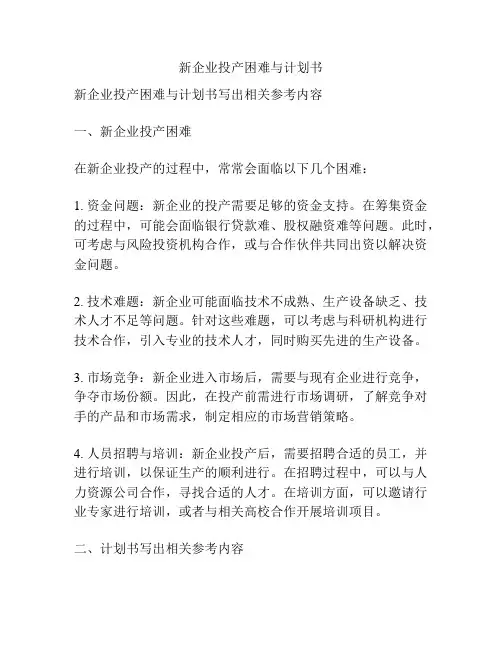 新企业投产困难与计划书

新企业投产困难与计划书写出相关参考内容

一、新企业投产困难

在新企业投产的过程中，常常会面临以下几个困难：

1. 资金问题：新企业的投产需要足够的资金支持。在筹集资金的过程中，可能会面临银行贷款难、股权融资难等问题。此时，可考虑与风险投资机构合作，或与合作伙伴共同出资以解决资金问题。

2. 技术难题：新企业可能面临技术不成熟、生产设备缺乏、技术人才不足等问题。针对这些难题，可以考虑与科研机构进行技术合作，引入专业的技术人才，同时购买先进的生产设备。

3. 市场竞争：新企业进入市场后，需要与现有企业进行竞争，争夺市场份额。因此，在投产前需进行市场调研，了解竞争对手的产品和市场需求，制定相应的市场营销策略。

4. 人员招聘与培训：新企业投产后，需要招聘合适的员工，并进行培训，以保证生产的顺利进行。在招聘过程中，可以与人力资源公司合作，寻找合适的人才。在培训方面，可以邀请行业专家进行培训，或者与相关高校合作开展培训项目。

二、计划书写出相关参考内容